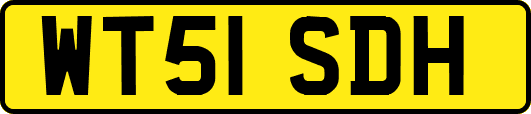 WT51 SDH